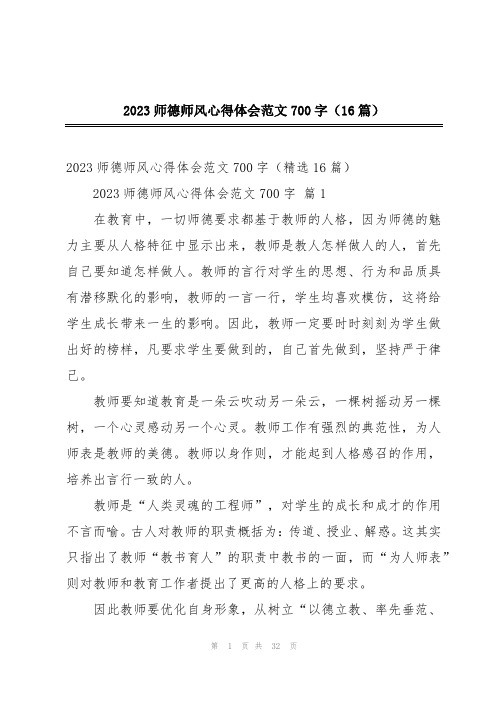 2023 师德师风心得体会范文 700 字（16 篇）

2023 师德师风心得体会范文 700 字（精选 16 篇）

2023 师德师风心得体会范文 700 字 篇 1

在教育中，一切师德要求都基于教师的人格，因为师德的魅力主要从人格特征中显示出来，教师是教人怎样做人的人，首先自己要知道怎样做人。教师的言行对学生的思想、行为和品质具有潜移默化的影响，教师的一言一行，学生均喜欢模仿，这将给学生成长带来一生的影响。因此，教师一定要时时刻刻为学生做出好的榜样，凡要求学生要做到的，自己首先做到，坚持严于律己。

教师要知道教育是一朵云吹动另一朵云，一棵树摇动另一棵树，一个心灵感动另一个心灵。教师工作有强烈的典范性，为人师表是教师的美德。教师以身作则，才能起到人格感召的作用，培养出言行一致的人。

教师是“人类灵魂的工程师”，对学生的成长和成才的作用不言而喻。古人对教师的职责概括为：传道、授业、解惑。这其实只指出了教师“教书育人”的职责中教书的一面，而“为人师表”则对教师和教育工作者提出了更高的人格上的要求。

因此教师要优化自身形象，从树立“以德立教、率先垂范、

第 1 页 共 32 页